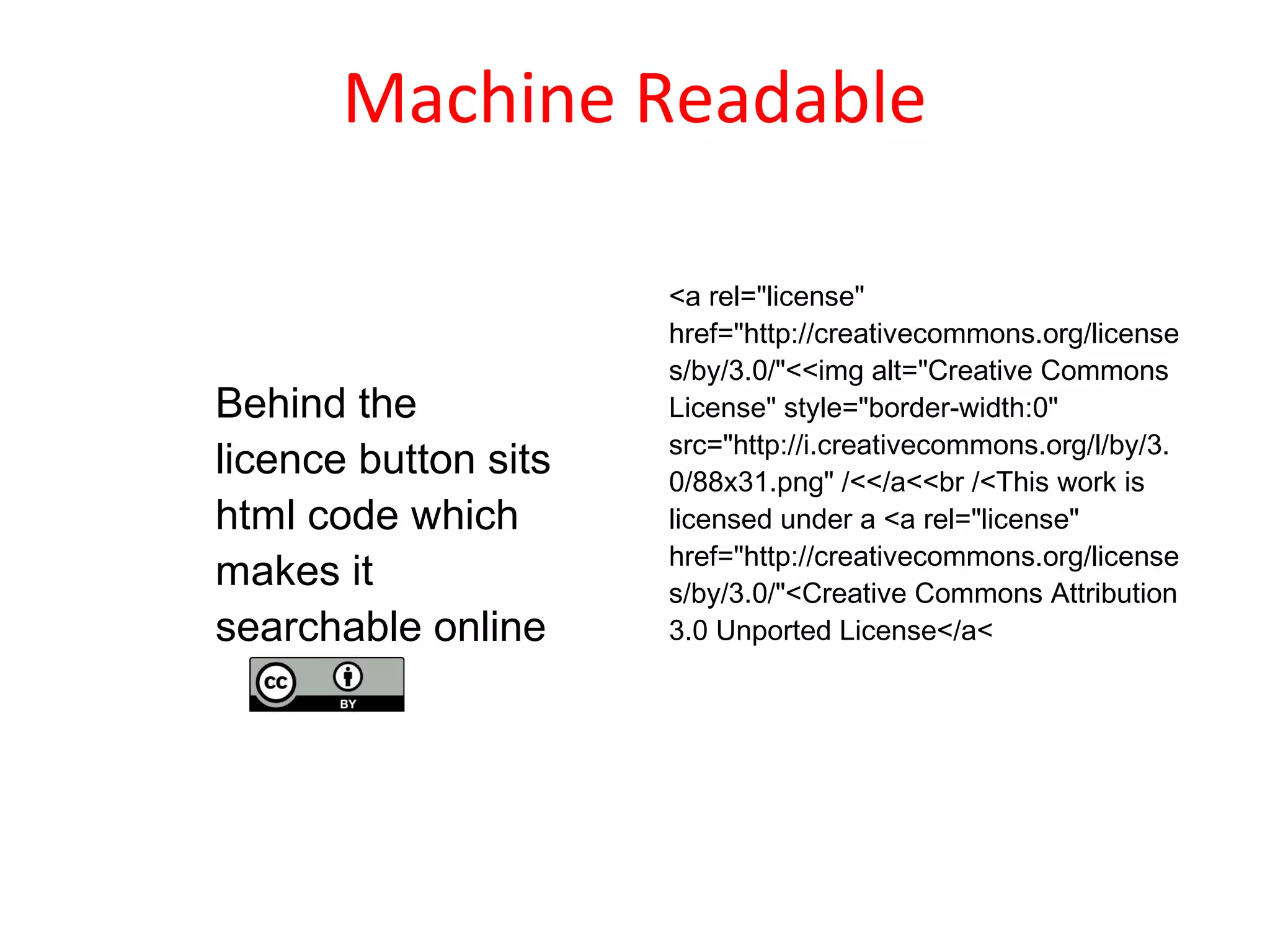 Machine Readable

Behind the licence button sits html code which makes it searchable online

cc BY

<a rel="license" href="http://creativecommons.org/licenses/by/3.0/"<<img alt="Creative Commons License" style="border-width:0" src="http://i.creativecommons.org/l/by/3.0/88x31.png" /<</a<<br /<This work is licensed under a <a rel="license" href="http://creativecommons.org/licenses/by/3.0/"<Creative Commons Attribution 3.0 Unported License</a<